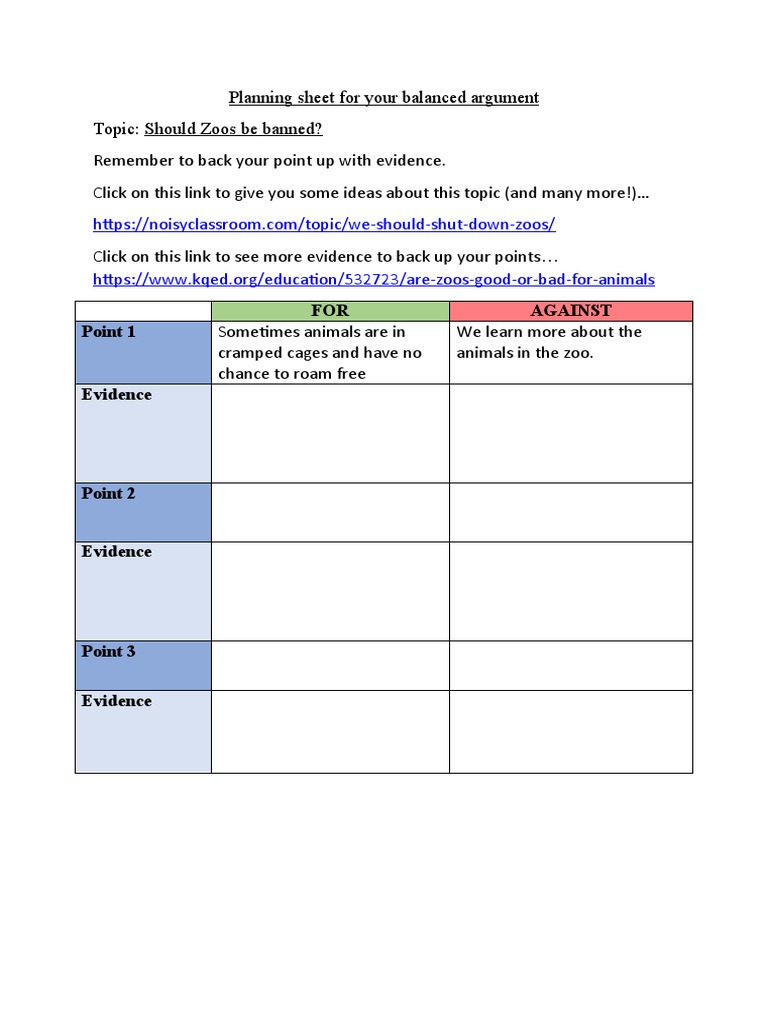 Planning sheet for your balanced argument

Topic: Should Zoos be banned?

Remember to back your point up with evidence.

Click on this link to give you some ideas about this topic (and many more!)...

https://noisyclassroom.com/topic/we-should-shut-down-zoos/

Click on this link to see more evidence to back up your points…
https://www.kqed.org/education/532723/are-zoos-good-or-bad-for-animals

| | FOR | AGAINST |
|---|---|---|
| Point 1 | Sometimes animals are in cramped cages and have no chance to roam free | We learn more about the animals in the zoo. |
| Evidence | | |
| Point 2 | | |
| Evidence | | |
| Point 3 | | |
| Evidence | | |